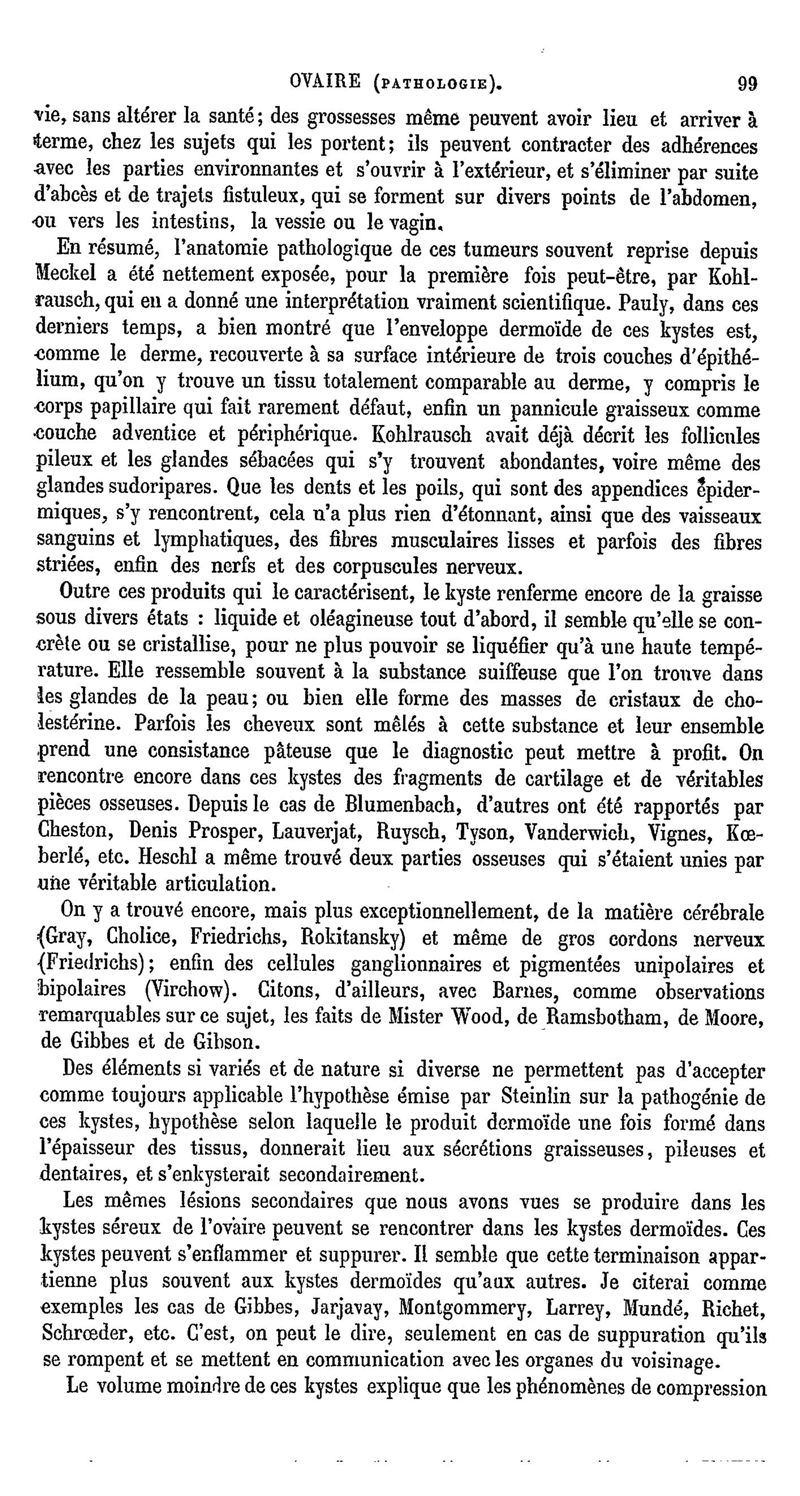 OVAIRE (PATHOLOGIE). 99

vie, sans altérer la santé; des grossesses même peuvent avoir lieu et arriver à terme, chez les sujets qui les portent; ils peuvent contracter des adhérences avec les parties environnantes et s'ouvrir à l'extérieur, et s'éliminer par suite d'abcès et de trajets fistuleux, qui se forment sur divers points de l'abdomen, ou vers les intestins, la vessie ou le vagin.

En résumé, l'anatomie pathologique de ces tumeurs souvent reprise depuis Meckel a été nettement exposée, pour la première fois peut-être, par Kohlrausch, qui en a donné une interprétation vraiment scientifique. Pauly, dans ces derniers temps, a bien montré que l'enveloppe dermoïde de ces kystes est, comme le derme, recouverte à sa surface intérieure de trois couches d'épithélium, qu'on y trouve un tissu totalement comparable au derme, y compris le corps papillaire qui fait rarement défaut, enfin un pannicule graisseux comme couche adventice et périphérique. Kohlrausch avait déjà décrit les follicules pileux et les glandes sébacées qui s'y trouvent abondantes, voire même des glandes sudoripares. Que les dents et les poils, qui sont des appendices épidermiques, s'y rencontrent, cela n'a plus rien d'étonnant, ainsi que des vaisseaux sanguins et lymphatiques, des fibres musculaires lisses et parfois des fibres striées, enfin des nerfs et des corpuscules nerveux.

Outre ces produits qui le caractérisent, le kyste renferme encore de la graisse sous divers états : liquide et oléagineuse tout d'abord, il semble qu'elle se concrète ou se cristallise, pour ne plus pouvoir se liquéfier qu'à une haute température. Elle ressemble souvent à la substance suiffeuse que l'on trouve dans les glandes de la peau; ou bien elle forme des masses de cristaux de cholestérine. Parfois les cheveux sont mêlés à cette substance et leur ensemble prend une consistance pâteuse que le diagnostic peut mettre à profit. On rencontre encore dans ces kystes des fragments de cartilage et de véritables pièces osseuses. Depuis le cas de Blumenbach, d'autres ont été rapportés par Cheston, Denis Prosper, Lauverjat, Ruysch, Tyson, Vanderwich, Vignes, Kœberlé, etc. Heschl a même trouvé deux parties osseuses qui s'étaient unies par une véritable articulation.

On y a trouvé encore, mais plus exceptionnellement, de la matière cérébrale (Gray, Cholice, Friedrichs, Rokitansky) et même de gros cordons nerveux (Friedrichs); enfin des cellules ganglionnaires et pigmentées unipolaires et bipolaires (Virchow). Citons, d'ailleurs, avec Barnes, comme observations remarquables sur ce sujet, les faits de Mister Wood, de Ramsbotham, de Moore, de Gibbes et de Gibson.

Des éléments si variés et de nature si diverse ne permettent pas d'accepter comme toujours applicable l'hypothèse émise par Steinlin sur la pathogénie de ces kystes, hypothèse selon laquelle le produit dermoïde une fois formé dans l'épaisseur des tissus, donnerait lieu aux sécrétions graisseuses, pileuses et dentaires, et s'enkysterait secondairement.

Les mêmes lésions secondaires que nous avons vues se produire dans les kystes séreux de l'ovaire peuvent se rencontrer dans les kystes dermoïdes. Ces kystes peuvent s'enflammer et suppurer. Il semble que cette terminaison appartienne plus souvent aux kystes dermoïdes qu'aux autres. Je citerai comme exemples les cas de Gibbes, Jarjavay, Montgommery, Larrey, Mundé, Richet, Schrœder, etc. C'est, on peut le dire, seulement en cas de suppuration qu'ils se rompent et se mettent en communication avec les organes du voisinage.

Le volume moindre de ces kystes explique que les phénomènes de compression